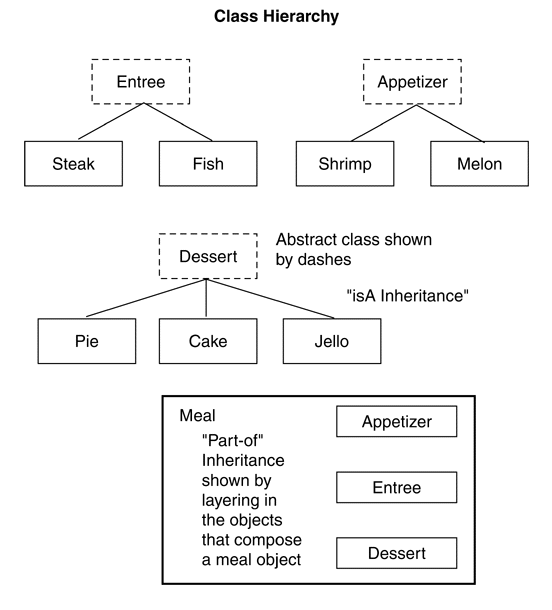 Class Hierarchy

Entree

Steak

Fish

Appetizer

Shrimp

Melon

Dessert

Abstract class shown by dashes

"isA Inheritance"

Pie

Cake

Jello

Meal

"Part-of" Inheritance shown by layering in the objects that compose a meal object

Appetizer

Entree

Dessert